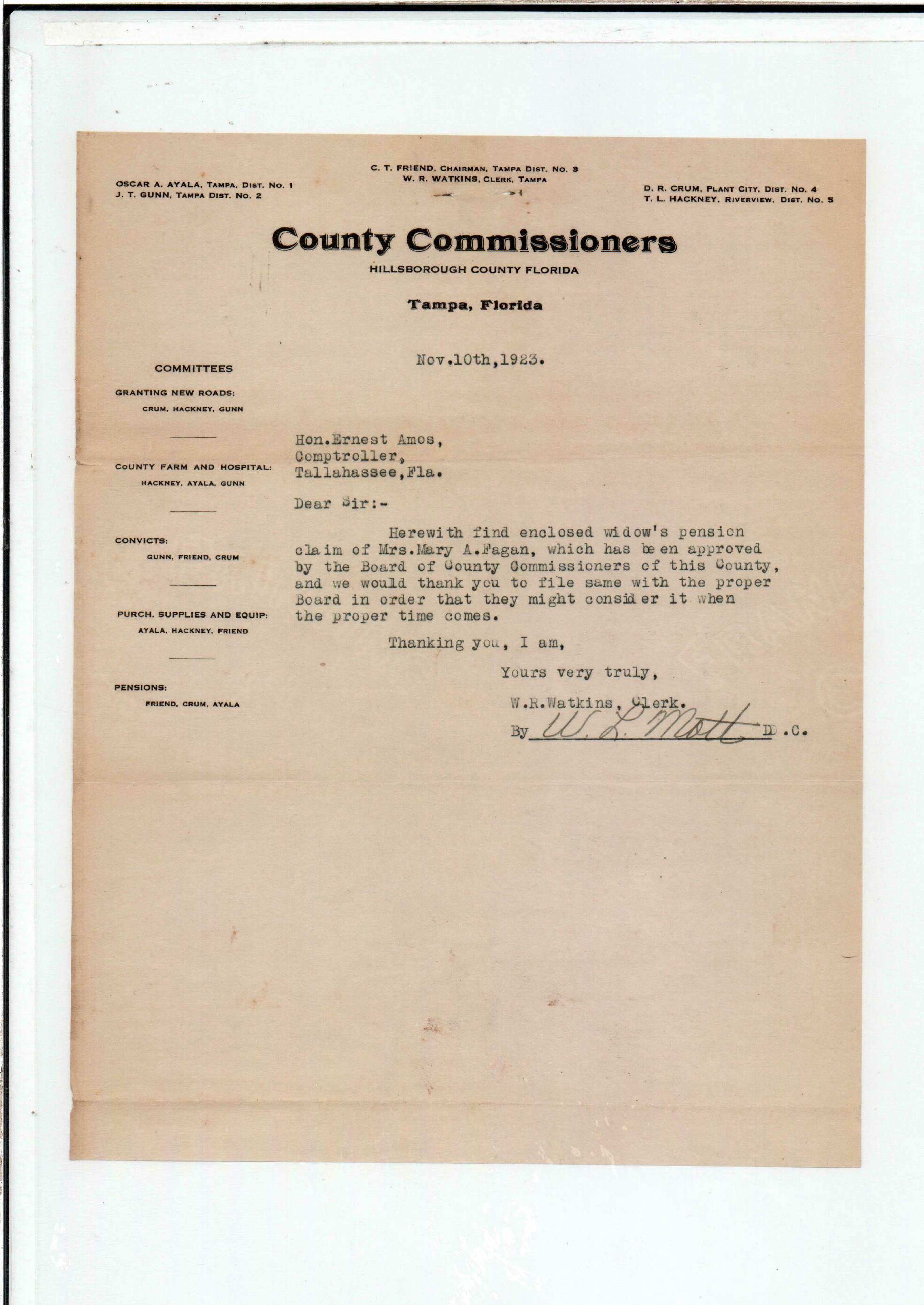 OSCAR A. AYALA, TAMPA, DIST. NO. 1
J. T. GUNN, TAMPA DIST. NO. 2

C. T. FRIEND, CHAIRMAN, TAMPA DIST. NO. 3
W. R. WATKINS, CLERK, TAMPA

D. R. CRUM, PLANT CITY, DIST. NO. 4
T. L. HACKNEY, RIVERVIEW, DIST. NO. 5

County Commissioners
HILLSBOROUGH COUNTY FLORIDA

Tampa, Florida

COMMITTEES

GRANTING NEW ROADS:
CRUM, HACKNEY, GUNN

COUNTY FARM AND HOSPITAL:
HACKNEY, AYALA, GUNN

CONVICTS:
GUNN, FRIEND, CRUM

PURCH. SUPPLIES AND EQUIP:
AYALA, HACKNEY, FRIEND

PENSIONS:
FRIEND, CRUM, AYALA

Nov.10th,1923.

Hon.Ernest Amos,
Comptroller,
Tallahassee,Fla.

Dear Sir:-

Herewith find enclosed widow's pension claim of Mrs.Mary A.Fagan, which has been approved by the Board of County Commissioners of this County, and we would thank you to file same with the proper Board in order that they might consider it when the proper time comes.

Thanking you, I am,

Yours very truly,

W.R.Watkins, Clerk.
By W. L. Mott D.C.